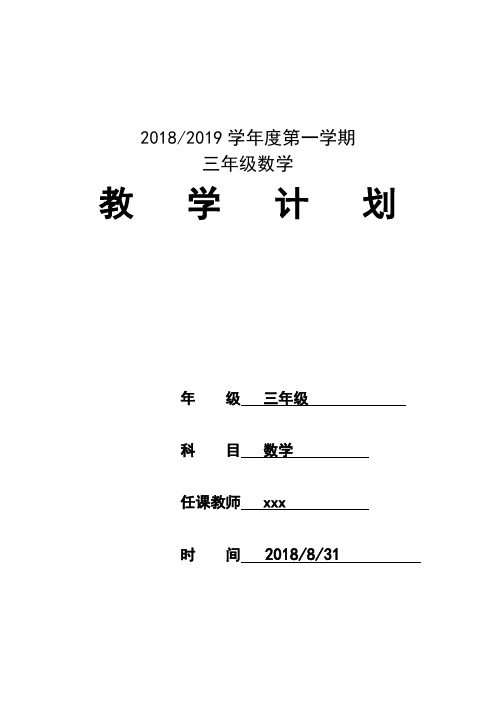 2018/2019 学年度第一学期
三年级数学

教　学　计　划

年　级 三年级

科　目 数学

任课教师 xxx

时　间 2018/8/31